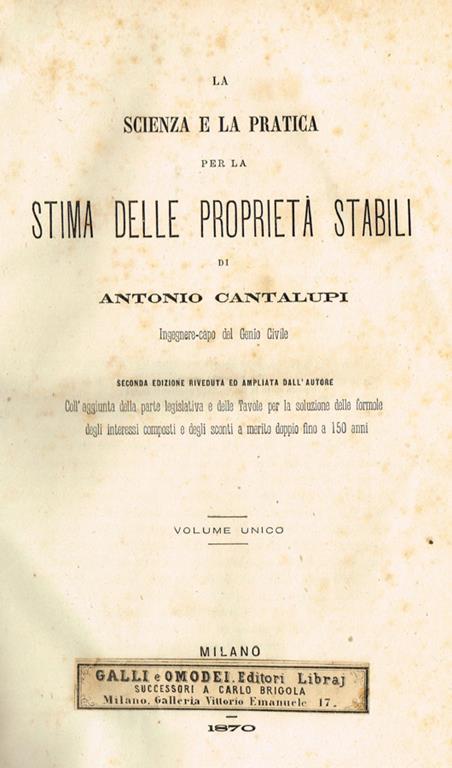 LA

SCIENZA E LA PRATICA

PER LA

STIMA DELLE PROPRIETÀ STABILI

DI

ANTONIO CANTALUPI

Ingegnere-capo del Genio Civile

SECONDA EDIZIONE RIVEDUTA ED AMPLIATA DALL'AUTORE

Coll'aggiunta della parte legislativa e delle Tavole per la soluzione delle formole degli interessi composti e degli sconti a merito doppio fino a 150 anni

VOLUME UNICO

MILANO

GALLI e OMODEI. Editori Libraj
SUCCESSORI A CARLO BRIGOLA
Milano, Galleria Vittorio Emanuele 17.

1870